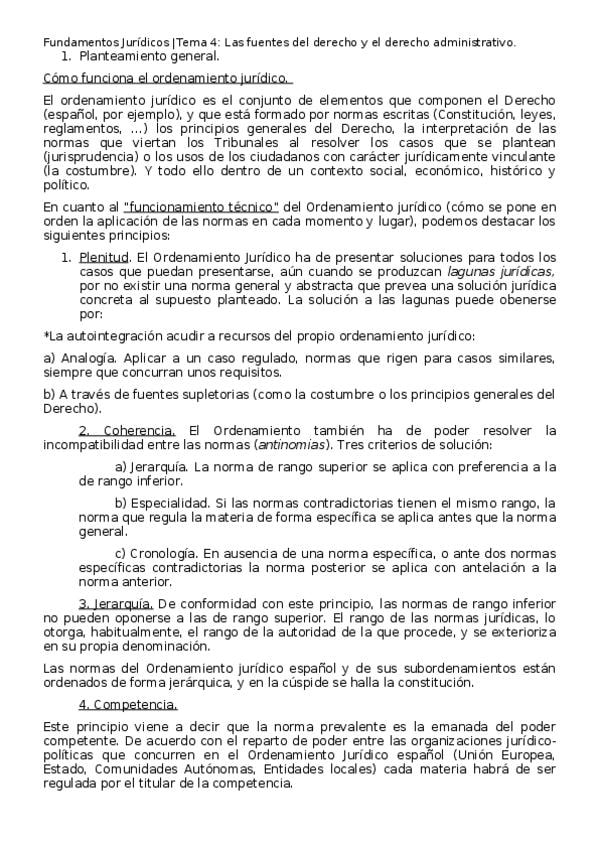 Fundamentos Jurídicos |Tema 4: Las fuentes del derecho y el derecho administrativo.

1. Planteamiento general.

Cómo funciona el ordenamiento jurídico.

El ordenamiento jurídico es el conjunto de elementos que componen el Derecho (español, por ejemplo), y que está formado por normas escritas (Constitución, leyes, reglamentos, ...) los principios generales del Derecho, la interpretación de las normas que viertan los Tribunales al resolver los casos que se plantean (jurisprudencia) o los usos de los ciudadanos con carácter jurídicamente vinculante (la costumbre). Y todo ello dentro de un contexto social, económico, histórico y político.

En cuanto al "funcionamiento técnico" del Ordenamiento jurídico (cómo se pone en orden la aplicación de las normas en cada momento y lugar), podemos destacar los siguientes principios:

1. Plenitud. El Ordenamiento Jurídico ha de presentar soluciones para todos los casos que puedan presentarse, aún cuando se produzcan lagunas jurídicas, por no existir una norma general y abstracta que prevea una solución jurídica concreta al supuesto planteado. La solución a las lagunas puede obenerse por:

*La autointegración acudir a recursos del propio ordenamiento jurídico:

a) Analogía. Aplicar a un caso regulado, normas que rigen para casos similares, siempre que concurran unos requisitos.

b) A través de fuentes supletorias (como la costumbre o los principios generales del Derecho).

2. Coherencia. El Ordenamiento también ha de poder resolver la incompatibilidad entre las normas (antinomias). Tres criterios de solución:

a) Jerarquía. La norma de rango superior se aplica con preferencia a la de rango inferior.

b) Especialidad. Si las normas contradictorias tienen el mismo rango, la norma que regula la materia de forma específica se aplica antes que la norma general.

c) Cronología. En ausencia de una norma específica, o ante dos normas específicas contradictorias la norma posterior se aplica con antelación a la norma anterior.

3. Jerarquía. De conformidad con este principio, las normas de rango inferior no pueden oponerse a las de rango superior. El rango de las normas jurídicas, lo otorga, habitualmente, el rango de la autoridad de la que procede, y se exterioriza en su propia denominación.

Las normas del Ordenamiento jurídico español y de sus subordenamientos están ordenados de forma jerárquica, y en la cúspide se halla la constitución.

4. Competencia.

Este principio viene a decir que la norma prevalente es la emanada del poder competente. De acuerdo con el reparto de poder entre las organizaciones jurídico-políticas que concurren en el Ordenamiento Jurídico español (Unión Europea, Estado, Comunidades Autónomas, Entidades locales) cada materia habrá de ser regulada por el titular de la competencia.